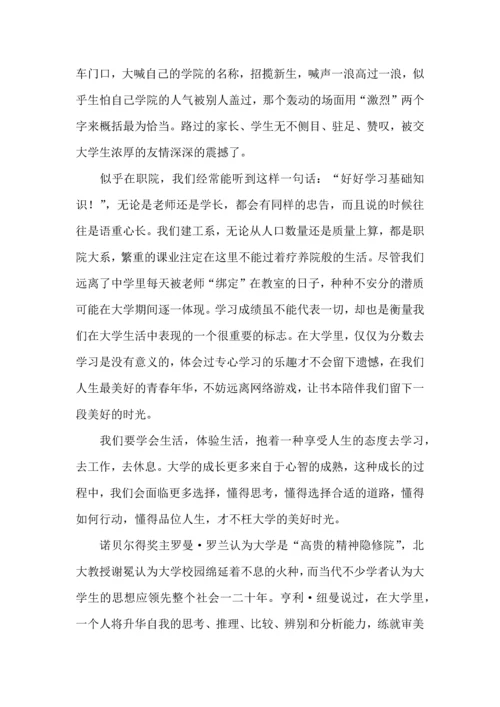 车门口，大喊自己的学院的名称，招揽新生，喊声一浪高过一浪，似乎生怕自己学院的人气被别人盖过，那个轰动的场面用“激烈”两个字来概括最为恰当。路过的家长、学生无不侧目、驻足、赞叹，被交大学生浓厚的友情深深的震撼了。

似乎在职院，我们经常能听到这样一句话：“好好学习基础知识！”，无论是老师还是学长，都会有同样的忠告，而且说的时候往往是语重心长。我们建工系，无论从人口数量还是质量上算，都是职院大系，繁重的课业注定在这里不能过着疗养院般的生活。尽管我们远离了中学里每天被老师“绑定”在教室的日子，种种不安分的潜质可能在大学期间逐一体现。学习成绩虽不能代表一切，却也是衡量我们在大学生活中表现的一个很重要的标志。在大学里，仅仅为分数去学习是没有意义的，体会过专心学习的乐趣才不会留下遗憾，在我们人生最美好的青春年华，不妨远离网络游戏，让书本陪伴我们留下一段美好的时光。

我们要学会生活，体验生活，抱着一种享受人生的态度去学习，去工作，去休息。大学的成长更多来自于心智的成熟，这种成长的过程中，我们会面临更多选择，懂得思考，懂得选择合适的道路，懂得如何行动，懂得品位人生，才不枉大学的美好时光。

诺贝尔得奖主罗曼·罗兰认为大学是“高贵的精神隐修院”，北大教授谢冕认为大学校园绵延着不息的火种，而当代不少学者认为大学生的思想应领先整个社会一二十年。亨利·纽曼说过，在大学里，一个人将升华自我的思考、推理、比较、辨别和分析能力，练就审美